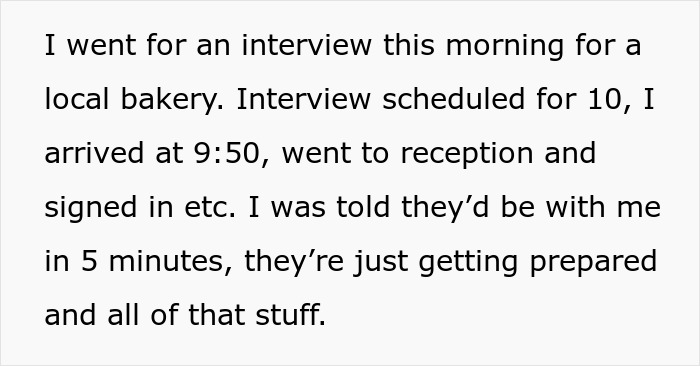 I went for an interview this morning for a local bakery. Interview scheduled for 10, I arrived at 9:50, went to reception and signed in etc. I was told they’d be with me in 5 minutes, they’re just getting prepared and all of that stuff.